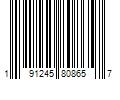 1 91245 80865 7